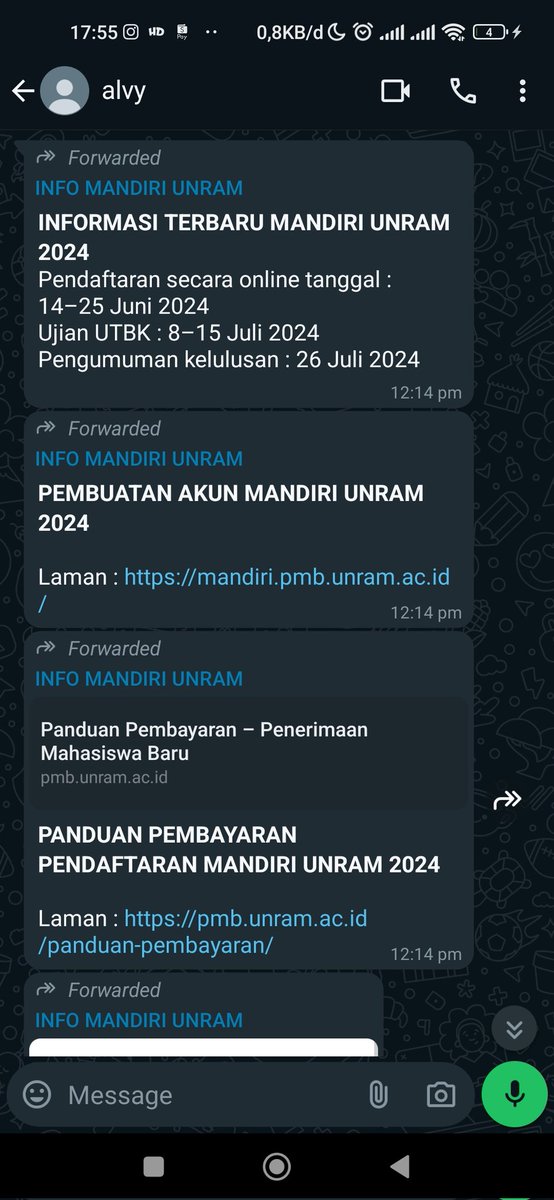 17:55 HD 0,8KB/d 4

alvy

Forwarded
INFO MANDIRI UNRAM
INFORMASI TERBARU MANDIRI UNRAM 2024
Pendaftaran secara online tanggal : 14–25 Juni 2024
Ujian UTBK : 8–15 Juli 2024
Pengumuman kelulusan : 26 Juli 2024
12:14 pm

Forwarded
INFO MANDIRI UNRAM
PEMBUATAN AKUN MANDIRI UNRAM 2024

Laman : https://mandiri.pmb.unram.ac.id/
12:14 pm

Forwarded
INFO MANDIRI UNRAM
Panduan Pembayaran – Penerimaan Mahasiswa Baru
pmb.unram.ac.id
PANDUAN PEMBAYARAN PENDAFTARAN MANDIRI UNRAM 2024

Laman : https://pmb.unram.ac.id/panduan-pembayaran/
12:14 pm

Forwarded
INFO MANDIRI UNRAM

Message